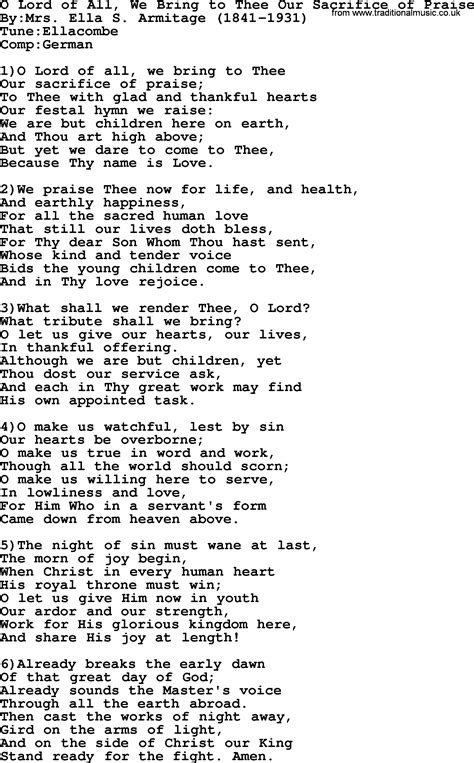 O Lord of All, We Bring to Thee Our Sacrifice of Praise
from www.traditionalmusic.co.uk
By:Mrs. Ella S. Armitage (1841-1931)
Tune:Ellacombe
Comp:German

1)O Lord of all, we bring to Thee
Our sacrifice of praise;
To Thee with glad and thankful hearts
Our festal hymn we raise:
We are but children here on earth,
And Thou art high above;
But yet we dare to come to Thee,
Because Thy name is Love.

2)We praise Thee now for life, and health,
And earthly happiness,
For all the sacred human love
That still our lives doth bless,
For Thy dear Son Whom Thou hast sent,
Whose kind and tender voice
Bids the young children come to Thee,
And in Thy love rejoice.

3)What shall we render Thee, O Lord?
What tribute shall we bring?
O let us give our hearts, our lives,
In thankful offering.
Although we are but children, yet
Thou dost our service ask,
And each in Thy great work may find
His own appointed task.

4)O make us watchful, lest by sin
Our hearts be overborne;
O make us true in word and work,
Though all the world should scorn;
O make us willing here to serve,
In lowliness and love,
For Him Who in a servant's form
Came down from heaven above.

5)The night of sin must wane at last,
The morn of joy begin,
When Christ in every human heart
His royal throne must win;
O let us give Him now in youth
Our ardor and our strength,
Work for His glorious kingdom here,
And share His joy at length!

6)Already breaks the early dawn
Of that great day of God;
Already sounds the Master's voice
Through all the earth abroad.
Then cast the works of night away,
Gird on the arms of light,
And on the side of Christ our King
Stand ready for the fight. Amen.